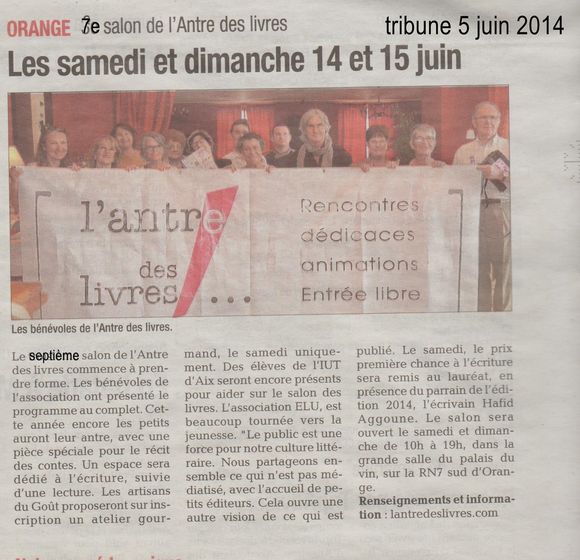 ORANGE 7e salon de l'Antre des livres

tribune 5 juin 2014

Les samedi et dimanche 14 et 15 juin

l'antre des livres...

Rencontres dédicaces animations Entrée libre

Les bénévoles de l'Antre des livres.

Le septième salon de l'Antre des livres commence à prendre forme. Les bénévoles de l'association ont présenté le programme au complet. Cette année encore les petits auront leur antre, avec une pièce spéciale pour le récit des contes. Un espace sera dédié à l'écriture, suivie d'une lecture. Les artisans du Goût proposeront sur inscription un atelier gourmand, le samedi uniquement. Des élèves de l'IUT d'Aix seront encore présents pour aider sur le salon des livres. L'association ELU, est beaucoup tournée vers la jeunesse. "Le public est une force pour notre culture littéraire. Nous partageons ensemble ce qui n'est pas médiatisé, avec l'accueil de petits éditeurs. Cela ouvre une autre vision de ce qui est publié. Le samedi, le prix première chance à l'écriture sera remis au lauréat, en présence du parrain de l'édition 2014, l'écrivain Hafid Aggoune. Le salon sera ouvert le samedi et dimanche de 10h à 19h, dans la grande salle du palais du vin, sur la RN7 sud d'Orange.

Renseignements et information : lantredeslivres.com